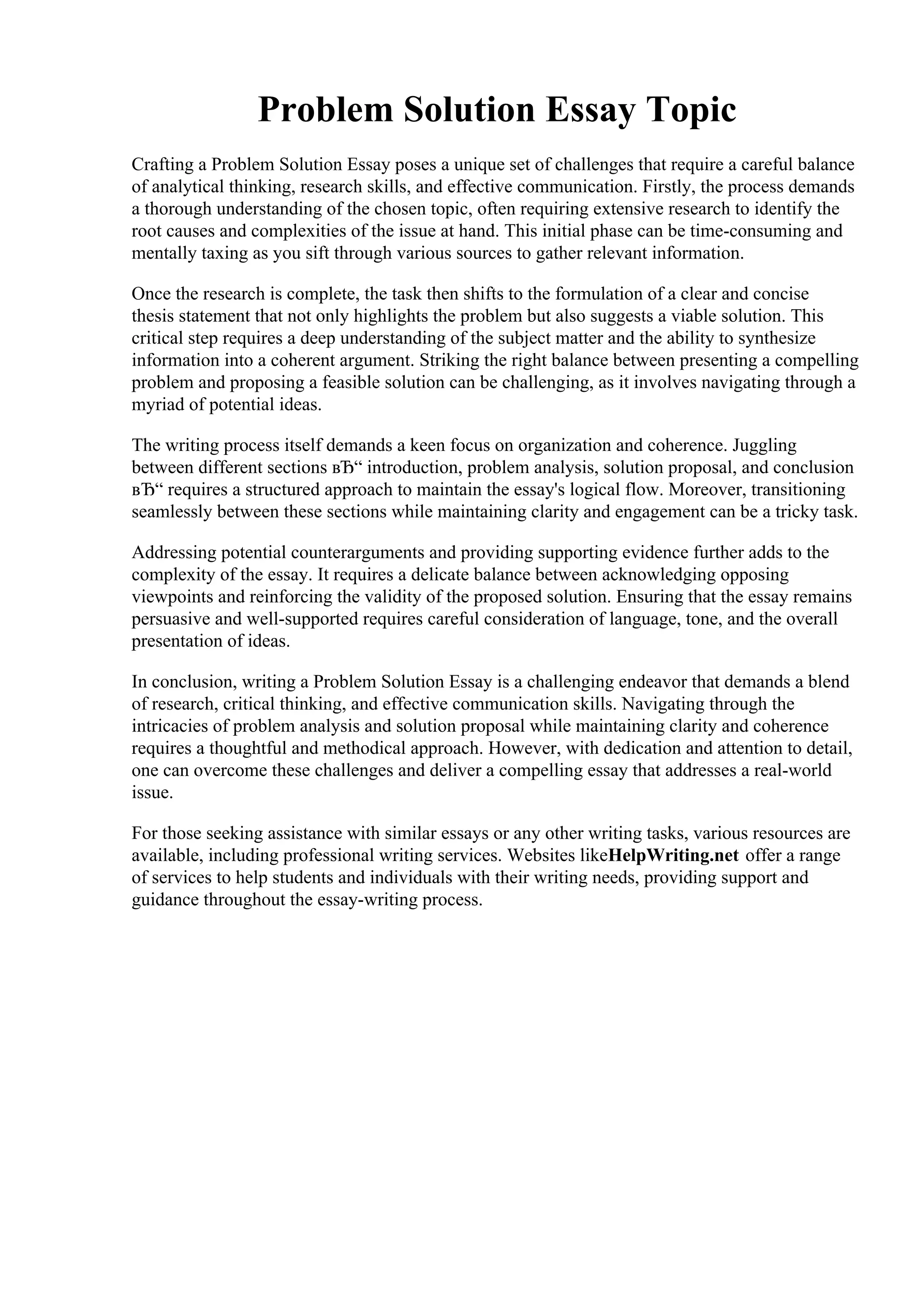 Problem Solution Essay Topic

Crafting a Problem Solution Essay poses a unique set of challenges that require a careful balance of analytical thinking, research skills, and effective communication. Firstly, the process demands a thorough understanding of the chosen topic, often requiring extensive research to identify the root causes and complexities of the issue at hand. This initial phase can be time-consuming and mentally taxing as you sift through various sources to gather relevant information.

Once the research is complete, the task then shifts to the formulation of a clear and concise thesis statement that not only highlights the problem but also suggests a viable solution. This critical step requires a deep understanding of the subject matter and the ability to synthesize information into a coherent argument. Striking the right balance between presenting a compelling problem and proposing a feasible solution can be challenging, as it involves navigating through a myriad of potential ideas.

The writing process itself demands a keen focus on organization and coherence. Juggling between different sections вЂ“ introduction, problem analysis, solution proposal, and conclusion вЂ“ requires a structured approach to maintain the essay's logical flow. Moreover, transitioning seamlessly between these sections while maintaining clarity and engagement can be a tricky task.

Addressing potential counterarguments and providing supporting evidence further adds to the complexity of the essay. It requires a delicate balance between acknowledging opposing viewpoints and reinforcing the validity of the proposed solution. Ensuring that the essay remains persuasive and well-supported requires careful consideration of language, tone, and the overall presentation of ideas.

In conclusion, writing a Problem Solution Essay is a challenging endeavor that demands a blend of research, critical thinking, and effective communication skills. Navigating through the intricacies of problem analysis and solution proposal while maintaining clarity and coherence requires a thoughtful and methodical approach. However, with dedication and attention to detail, one can overcome these challenges and deliver a compelling essay that addresses a real-world issue.

For those seeking assistance with similar essays or any other writing tasks, various resources are available, including professional writing services. Websites likeHelpWriting.net offer a range of services to help students and individuals with their writing needs, providing support and guidance throughout the essay-writing process.